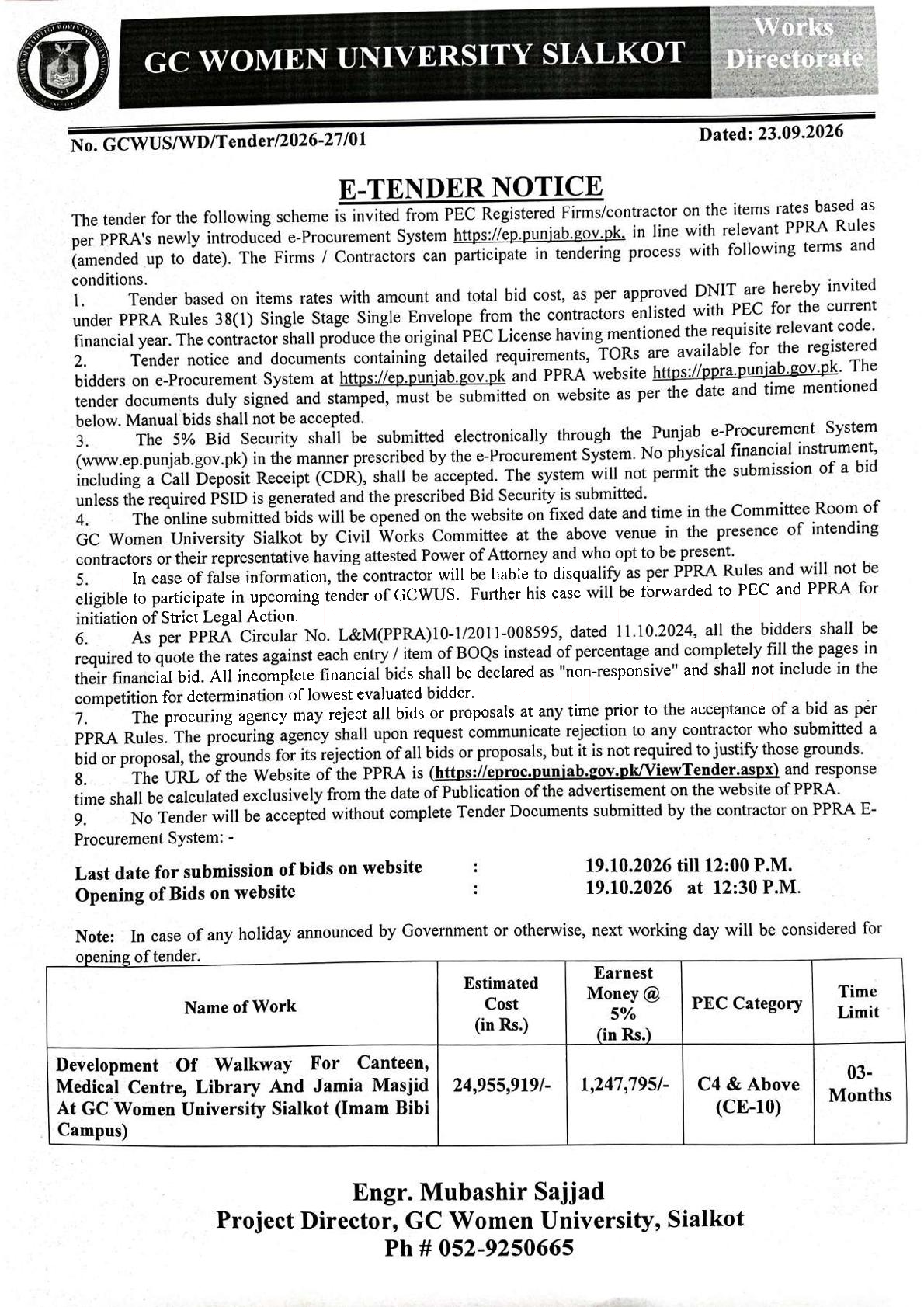 GC WOMEN UNIVERSITY SIALKOT

Works Directorate

No. GCWUS/WD/Tender/2026-27/01

Dated: 23.09.2026

E-TENDER NOTICE

The tender for the following scheme is invited from PEC Registered Firms/contractor on the items rates based as per PPRA's newly introduced e-Procurement System https://ep.punjab.gov.pk, in line with relevant PPRA Rules (amended up to date). The Firms / Contractors can participate in tendering process with following terms and conditions.

1. Tender based on items rates with amount and total bid cost, as per approved DNIT are hereby invited under PPRA Rules 38(1) Single Stage Single Envelope from the contractors enlisted with PEC for the current financial year. The contractor shall produce the original PEC License having mentioned the requisite relevant code.

2. Tender notice and documents containing detailed requirements, TORs are available for the registered bidders on e-Procurement System at https://ep.punjab.gov.pk and PPRA website https://ppra.punjab.gov.pk. The tender documents duly signed and stamped, must be submitted on website as per the date and time mentioned below. Manual bids shall not be accepted.

3. The 5% Bid Security shall be submitted electronically through the Punjab e-Procurement System (www.ep.punjab.gov.pk) in the manner prescribed by the e-Procurement System. No physical financial instrument, including a Call Deposit Receipt (CDR), shall be accepted. The system will not permit the submission of a bid unless the required PSID is generated and the prescribed Bid Security is submitted.

4. The online submitted bids will be opened on the website on fixed date and time in the Committee Room of GC Women University Sialkot by Civil Works Committee at the above venue in the presence of intending contractors or their representative having attested Power of Attorney and who opt to be present.

5. In case of false information, the contractor will be liable to disqualify as per PPRA Rules and will not be eligible to participate in upcoming tender of GCWUS. Further his case will be forwarded to PEC and PPRA for initiation of Strict Legal Action.

6. As per PPRA Circular No. L&M(PPRA)10-1/2011-008595, dated 11.10.2024, all the bidders shall be required to quote the rates against each entry / item of BOQs instead of percentage and completely fill the pages in their financial bid. All incomplete financial bids shall be declared as "non-responsive" and shall not include in the competition for determination of lowest evaluated bidder.

7. The procuring agency may reject all bids or proposals at any time prior to the acceptance of a bid as per PPRA Rules. The procuring agency shall upon request communicate rejection to any contractor who submitted a bid or proposal, the grounds for its rejection of all bids or proposals, but it is not required to justify those grounds.

8. The URL of the Website of the PPRA is (https://eproc.punjab.gov.pk/ViewTender.aspx) and response time shall be calculated exclusively from the date of Publication of the advertisement on the website of PPRA.

9. No Tender will be accepted without complete Tender Documents submitted by the contractor on PPRA E-Procurement System: -

Last date for submission of bids on website : 19.10.2026 till 12:00 P.M.
Opening of Bids on website : 19.10.2026 at 12:30 P.M.

Note: In case of any holiday announced by Government or otherwise, next working day will be considered for opening of tender.

| Name of Work | Estimated Cost (in Rs.) | Earnest Money @ 5% (in Rs.) | PEC Category | Time Limit |
|---|---|---|---|---|
| Development Of Walkway For Canteen, Medical Centre, Library And Jamia Masjid At GC Women University Sialkot (Imam Bibi Campus) | 24,955,919/- | 1,247,795/- | C4 & Above (CE-10) | 03-Months |

Engr. Mubashir Sajjad
Project Director, GC Women University, Sialkot
Ph # 052-9250665